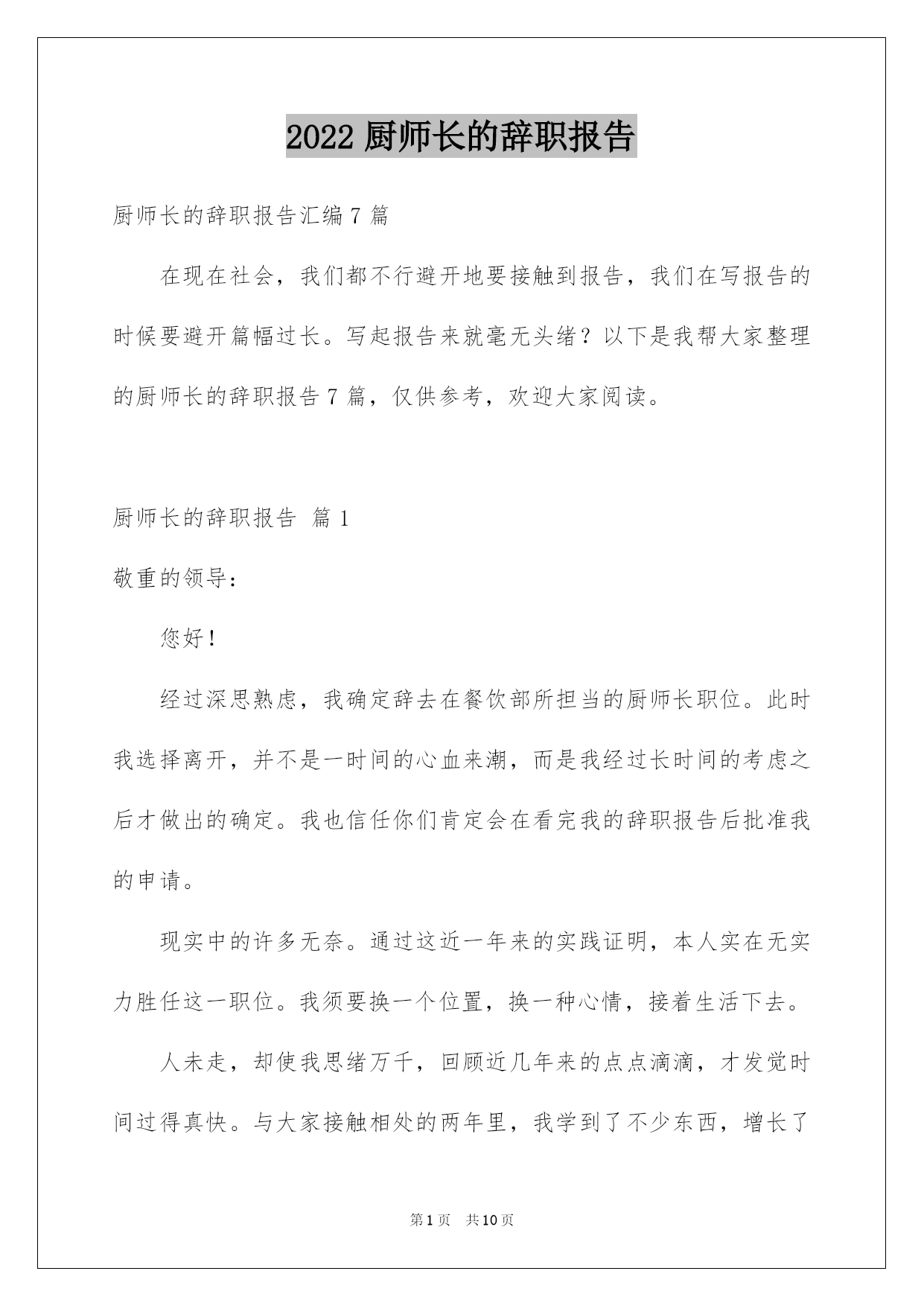 2022 厨师长的辞职报告

厨师长的辞职报告汇编 7 篇

在现在社会，我们都不行避开地要接触到报告，我们在写报告的时候要避开篇幅过长。写起报告来就毫无头绪？以下是我帮大家整理的厨师长的辞职报告 7 篇，仅供参考，欢迎大家阅读。

厨师长的辞职报告 篇 1

敬重的领导：

您好！

经过深思熟虑，我确定辞去在餐饮部所担当的厨师长职位。此时我选择离开，并不是一时间的心血来潮，而是我经过长时间的考虑之后才做出的确定。我也信任你们肯定会在看完我的辞职报告后批准我的申请。

现实中的许多无奈。通过这近一年来的实践证明，本人实在无实力胜任这一职位。我须要换一个位置，换一种心情，接着生活下去。

人未走，却使我思绪万千，回顾近几年来的点点滴滴，才发觉时间过得真快。与大家接触相处的两年里，我学到了不少东西，增长了

第 1 页　共 10 页